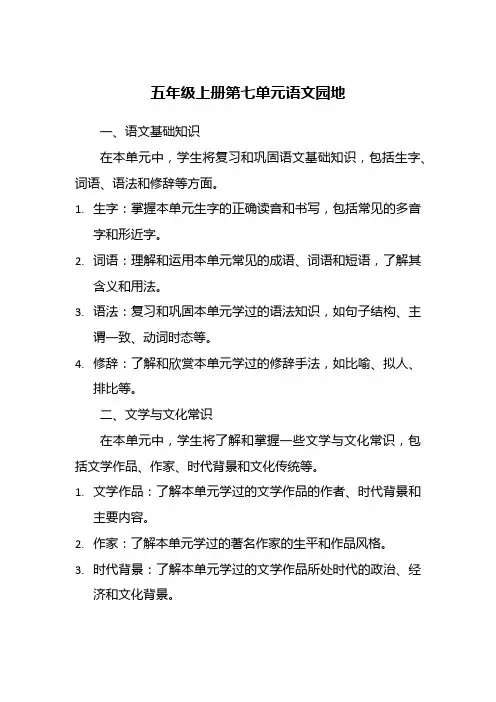 五年级上册第七单元语文园地

一、语文基础知识

在本单元中，学生将复习和巩固语文基础知识，包括生字、词语、语法和修辞等方面。

1. 生字：掌握本单元生字的正确读音和书写，包括常见的多音字和形近字。

2. 词语：理解和运用本单元常见的成语、词语和短语，了解其含义和用法。

3. 语法：复习和巩固本单元学过的语法知识，如句子结构、主谓一致、动词时态等。

4. 修辞：了解和欣赏本单元学过的修辞手法，如比喻、拟人、排比等。

二、文学与文化常识

在本单元中，学生将了解和掌握一些文学与文化常识，包括文学作品、作家、时代背景和文化传统等。

1. 文学作品：了解本单元学过的文学作品的作者、时代背景和主要内容。

2. 作家：了解本单元学过的著名作家的生平和作品风格。

3. 时代背景：了解本单元学过的文学作品所处时代的政治、经济和文化背景。